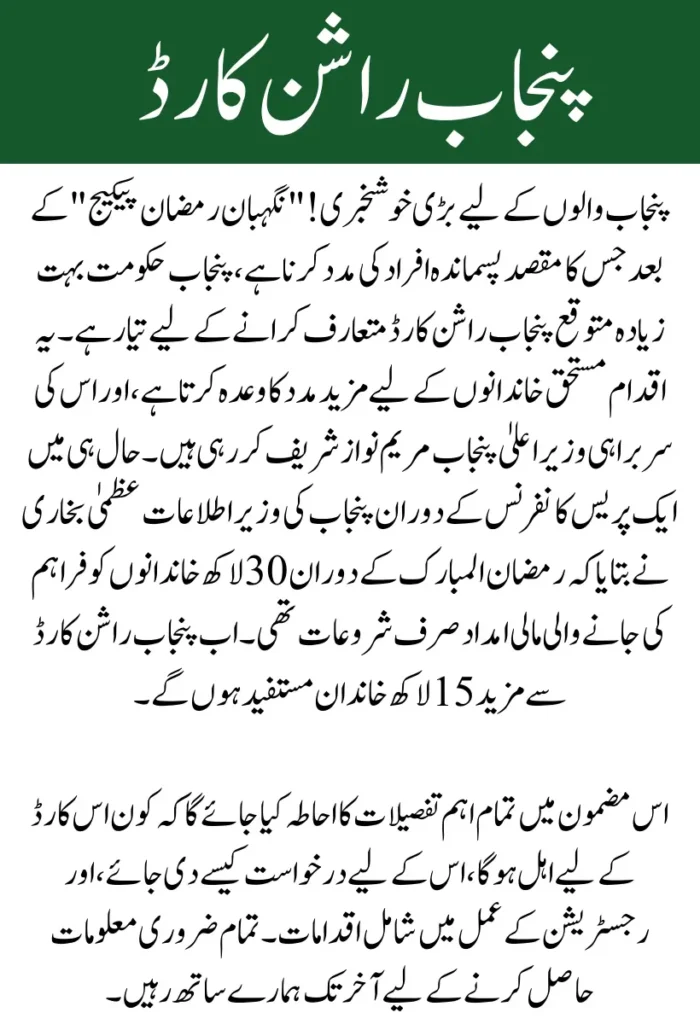 پنجاب راشن کارڈ

پنجاب والوں کے لیے بڑی خوشخبری! "نگہبان رمضان پیکیج" کے بعد جس کا مقصد پسماندہ افراد کی مدد کرنا ہے، پنجاب حکومت بہت زیادہ متوقع پنجاب راشن کارڈ متعارف کرانے کے لیے تیار ہے۔ یہ اقدام مستحق خاندانوں کے لیے مزید مدد کا وعدہ کرتا ہے، اور اس کی سربراہی وزیر اعلیٰ پنجاب مریم نواز شریف کر رہی ہیں۔ حال ہی میں ایک پریس کانفرنس کے دوران پنجاب کی وزیر اطلاعات عظمیٰ بخاری نے بتایا کہ رمضان المبارک کے دوران 30 لاکھ خاندانوں کو فراہم کی جانے والی مالی امداد صرف شروعات تھی۔ اب پنجاب راشن کارڈ سے مزید 15 لاکھ خاندان مستفید ہوں گے۔

اس مضمون میں تمام اہم تفصیلات کا احاطہ کیا جائے گا کہ کون اس کارڈ کے لیے اہل ہوگا، اس کے لیے درخواست کیسے دی جائے، اور رجسٹریشن کے عمل میں شامل اقدامات۔ تمام ضروری معلومات حاصل کرنے کے لیے آخر تک ہمارے ساتھ رہیں۔